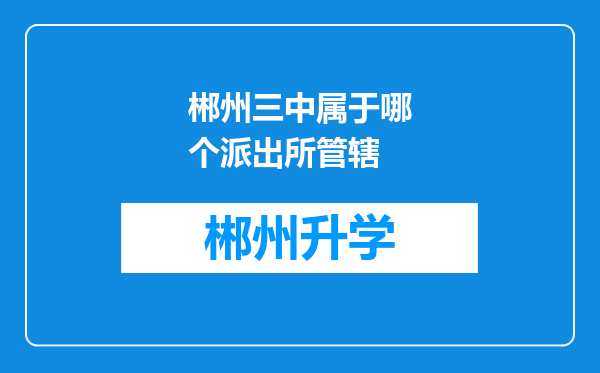 郴州三中属于哪个派出所管辖

郴州升学